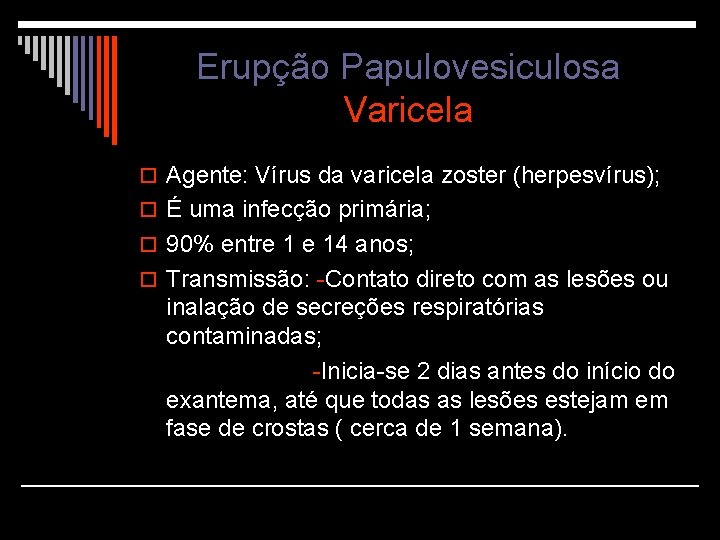 Erupção Papulovesiculosa
Varicela

Agente: Vírus da varicela zoster (herpesvírus);

É uma infecção primária;

90% entre 1 e 14 anos;

Transmissão: -Contato direto com as lesões ou inalação de secreções respiratórias contaminadas;

-Inicia-se 2 dias antes do início do exantema, até que todas as lesões estejam em fase de crostas ( cerca de 1 semana).